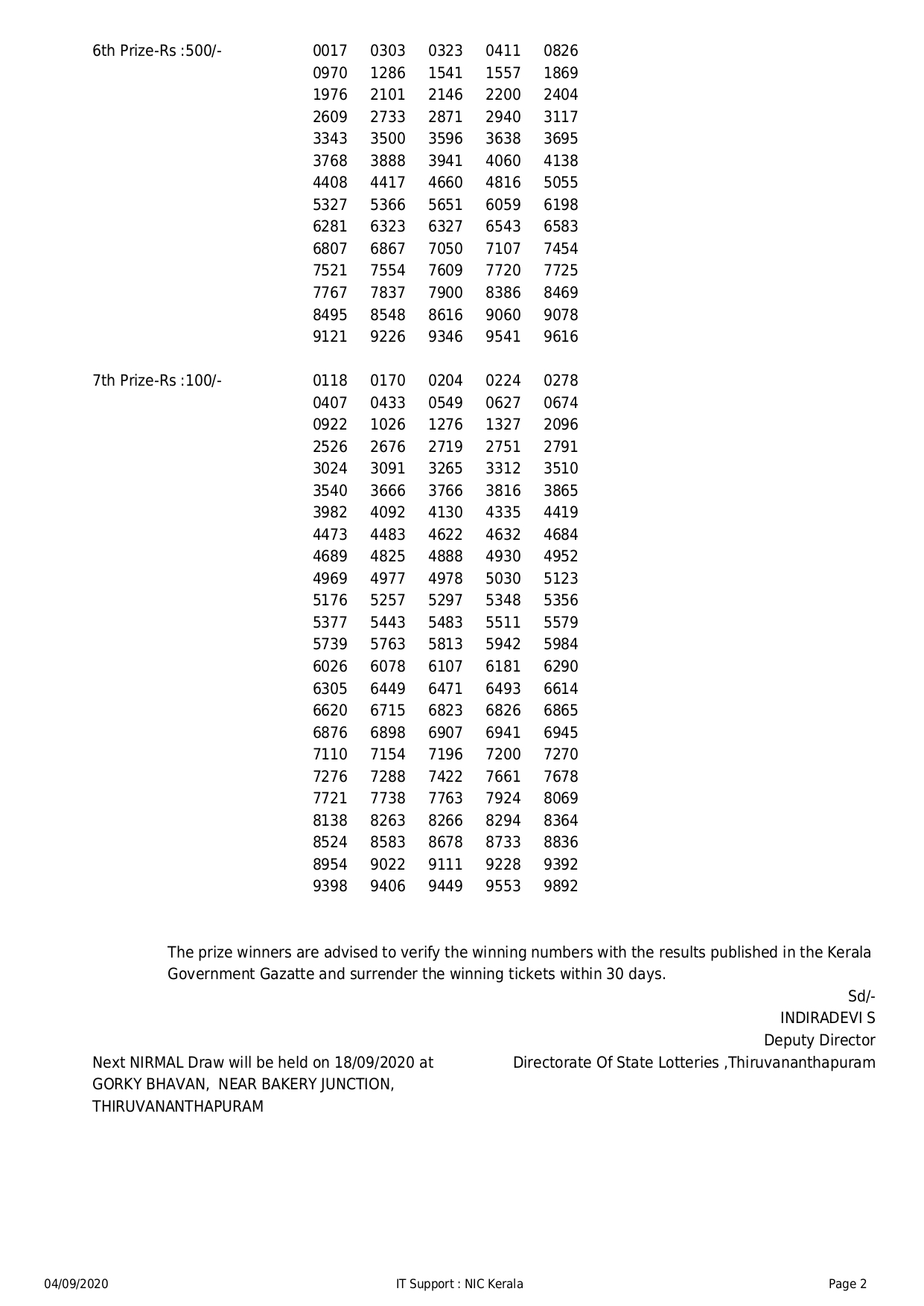 6th Prize-Rs :500/-

0017 0303 0323 0411 0826
0970 1286 1541 1557 1869
1976 2101 2146 2200 2404
2609 2733 2871 2940 3117
3343 3500 3596 3638 3695
3768 3888 3941 4060 4138
4408 4417 4660 4816 5055
5327 5366 5651 6059 6198
6281 6323 6327 6543 6583
6807 6867 7050 7107 7454
7521 7554 7609 7720 7725
7767 7837 7900 8386 8469
8495 8548 8616 9060 9078
9121 9226 9346 9541 9616

7th Prize-Rs :100/-

0118 0170 0204 0224 0278
0407 0433 0549 0627 0674
0922 1026 1276 1327 2096
2526 2676 2719 2751 2791
3024 3091 3265 3312 3510
3540 3666 3766 3816 3865
3982 4092 4130 4335 4419
4473 4483 4622 4632 4684
4689 4825 4888 4930 4952
4969 4977 4978 5030 5123
5176 5257 5297 5348 5356
5377 5443 5483 5511 5579
5739 5763 5813 5942 5984
6026 6078 6107 6181 6290
6305 6449 6471 6493 6614
6620 6715 6823 6826 6865
6876 6898 6907 6941 6945
7110 7154 7196 7200 7270
7276 7288 7422 7661 7678
7721 7738 7763 7924 8069
8138 8263 8266 8294 8364
8524 8583 8678 8733 8836
8954 9022 9111 9228 9392
9398 9406 9449 9553 9892

The prize winners are advised to verify the winning numbers with the results published in the Kerala Government Gazatte and surrender the winning tickets within 30 days.

Sd/-
INDIRADEVI S
Deputy Director
Directorate Of State Lotteries ,Thiruvananthapuram

Next NIRMAL Draw will be held on 18/09/2020 at GORKY BHAVAN, NEAR BAKERY JUNCTION, THIRUVANANTHAPURAM

04/09/2020 IT Support : NIC Kerala Page 2